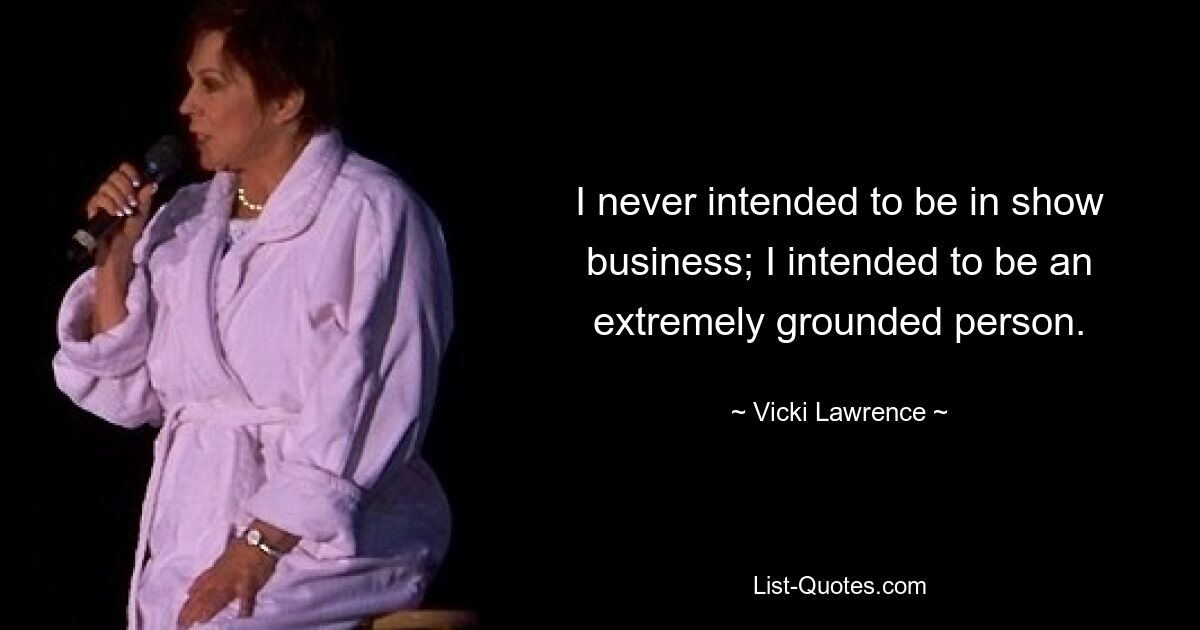 I never intended to be in show business; I intended to be an extremely grounded person.

~ Vicki Lawrence ~

List-Quotes.com